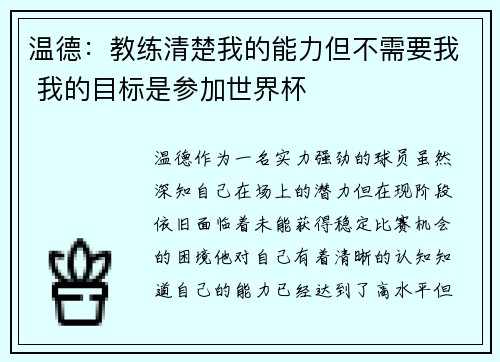 温德：教练清楚我的能力但不需要我 我的目标是参加世界杯

温德作为一名实力强劲的球员虽然深知自己在场上的潜力但在现阶段依旧面临着未能获得稳定比赛机会的困境他对自己有着清晰的认知知道自己的能力已经达到了高水平但